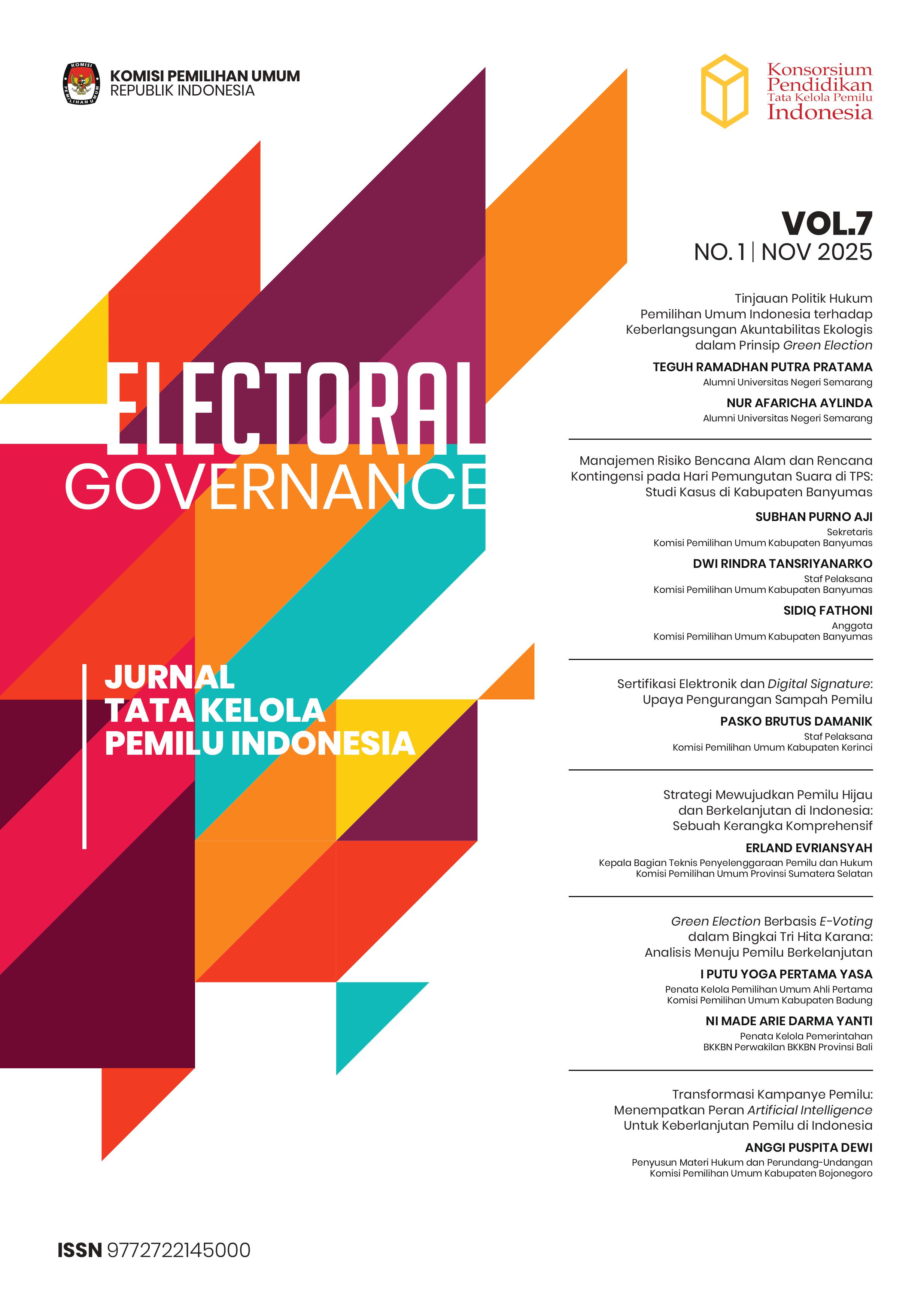 KOMISI PEMILIHAN UMUM
REPUBLIK INDONESIA

Konsorsium
Pendidikan
Tata Kelola Pemilu
Indonesia

ELECTORAL
GOVERNANCE

JURNAL
TATA KELOLA
PEMILU INDONESIA

VOL.7
NO. 1 | NOV 2025

Tinjauan Politik Hukum Pemilihan Umum Indonesia terhadap Keberlangsungan Akuntabilitas Ekologis dalam Prinsip Green Election

TEGUH RAMADHAN PUTRA PRATAMA
Alumni Universitas Negeri Semarang

NUR AFARICHA AYLINDA
Alumni Universitas Negeri Semarang

Manajemen Risiko Bencana Alam dan Rencana Kontingensi pada Hari Pemungutan Suara di TPS: Studi Kasus di Kabupaten Banyumas

SUBHAN PURNO AJI
Sekretaris
Komisi Pemilihan Umum Kabupaten Banyumas

DWI RINDRA TANSRIYANARKO
Staf Pelaksana
Komisi Pemilihan Umum Kabupaten Banyumas

SIDIQ FATHONI
Anggota
Komisi Pemilihan Umum Kabupaten Banyumas

Sertifikasi Elektronik dan Digital Signature: Upaya Pengurangan Sampah Pemilu

PASKO BRUTUS DAMANIK
Staf Pelaksana
Komisi Pemilihan Umum Kabupaten Kerinci

Strategi Mewujudkan Pemilu Hijau dan Berkelanjutan di Indonesia: Sebuah Kerangka Komprehensif

ERLAND EVRIANSYAH
Kepala Bagian Teknis Penyelenggaraan Pemilu dan Hukum
Komisi Pemilihan Umum Provinsi Sumatera Selatan

Green Election Berbasis E-Voting dalam Bingkai Tri Hita Karana: Analisis Menuju Pemilu Berkelanjutan

I PUTU YOGA PERTAMA YASA
Penata Kelola Pemilihan Umum Ahli Pertama
Komisi Pemilihan Umum Kabupaten Badung

NI MADE ARIE DARMA YANTI
Penata Kelola Pemerintahan
BKKBN Perwakilan BKKBN Provinsi Bali

Transformasi Kampanye Pemilu: Menempatkan Peran Artificial Intelligence Untuk Keberlanjutan Pemilu di Indonesia

ANGGI PUSPITA DEWI
Penyusun Materi Hukum dan Perundang-Undangan
Komisi Pemilihan Umum Kabupaten Bojonegoro

ISSN 9772722145000